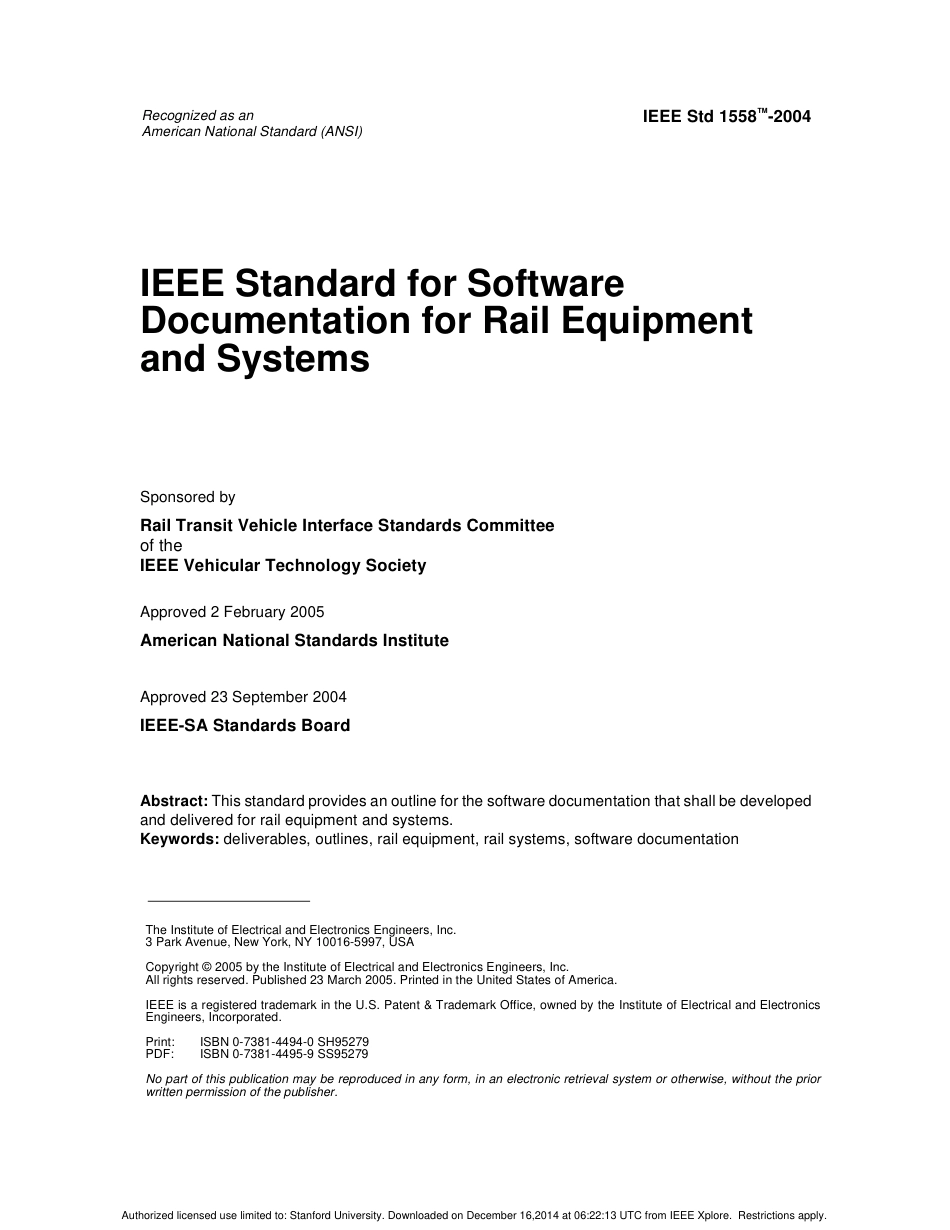 Recognized as an
American National Standard (ANSI)

IEEE Std 1558™-2004

IEEE Standard for Software Documentation for Rail Equipment and Systems

Sponsored by

Rail Transit Vehicle Interface Standards Committee
of the
IEEE Vehicular Technology Society

Approved 2 February 2005

American National Standards Institute

Approved 23 September 2004

IEEE-SA Standards Board

Abstract: This standard provides an outline for the software documentation that shall be developed and delivered for rail equipment and systems.
Keywords: deliverables, outlines, rail equipment, rail systems, software documentation

The Institute of Electrical and Electronics Engineers, Inc.
3 Park Avenue, New York, NY 10016-5997, USA

Copyright © 2005 by the Institute of Electrical and Electronics Engineers, Inc.
All rights reserved. Published 23 March 2005. Printed in the United States of America.

IEEE is a registered trademark in the U.S. Patent & Trademark Office, owned by the Institute of Electrical and Electronics Engineers, Incorporated.

Print: ISBN 0-7381-4494-0 SH95279
PDF: ISBN 0-7381-4495-9 SS95279

No part of this publication may be reproduced in any form, in an electronic retrieval system or otherwise, without the prior written permission of the publisher.

Authorized licensed use limited to: Stanford University. Downloaded on December 16,2014 at 06:22:13 UTC from IEEE Xplore. Restrictions apply.